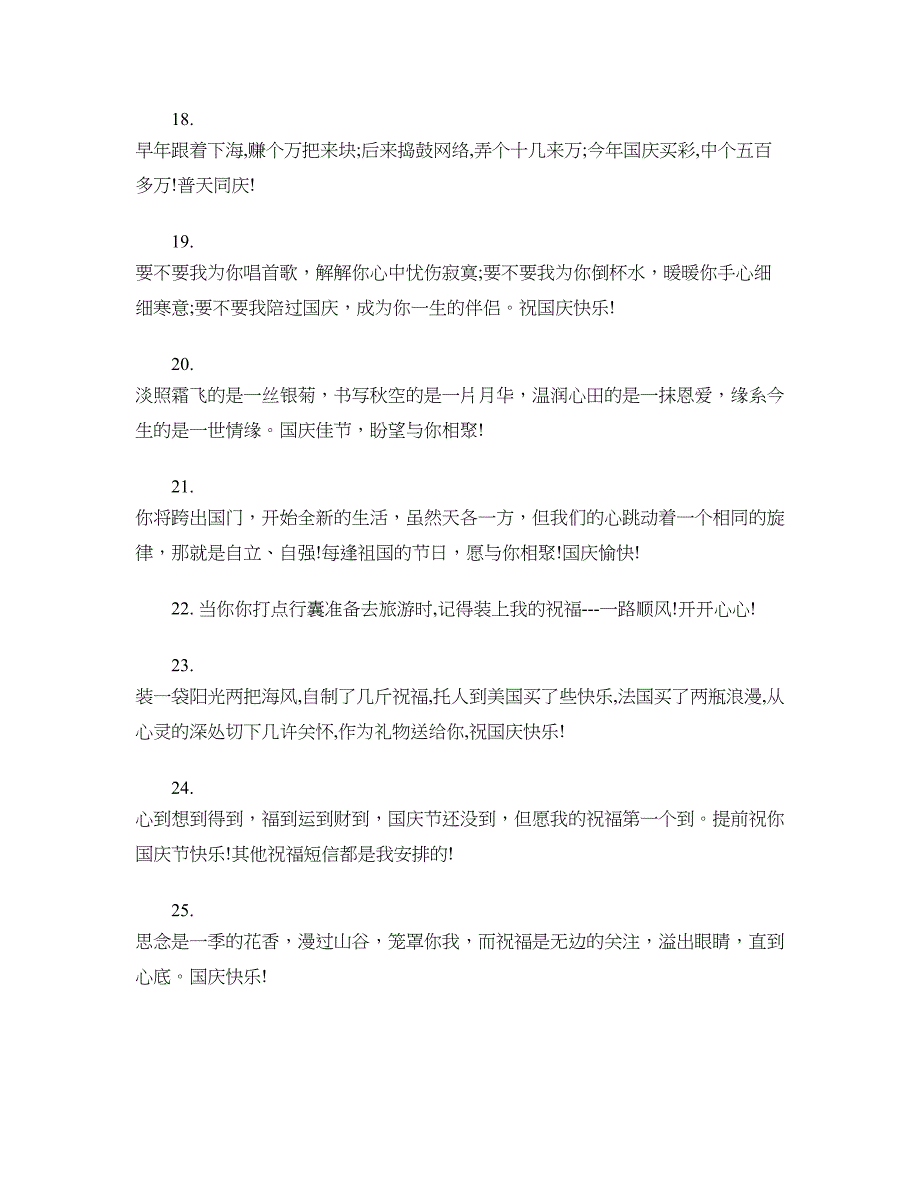 18.

早年跟着下海,赚个万把来块;后来捣鼓网络,弄个十几来万;今年国庆买彩,中个五百多万!普天同庆!

19.

要不要我为你唱首歌，解解你心中忧伤寂寞;要不要我为你倒杯水，暖暖你手心细细寒意;要不要我陪过国庆，成为你一生的伴侣。祝国庆快乐!

20.

淡照霜飞的是一丝银菊，书写秋空的是一片月华，温润心田的是一抹恩爱，缘系今生的是一世情缘。国庆佳节，盼望与你相聚!

21.

你将跨出国门，开始全新的生活，虽然天各一方，但我们的心跳动着一个相同的旋律，那就是自立、自强!每逢祖国的节日，愿与你相聚!国庆愉快!

22. 当你你打点行囊准备去旅游时,记得装上我的祝福---一路顺风!开开心心!

23.

装一袋阳光两把海风,自制了几斤祝福,托人到美国买了些快乐,法国买了两瓶浪漫,从心灵的深处切下几许关怀,作为礼物送给你,祝国庆快乐!

24.

心到想到得到，福到运到财到，国庆节还没到，但愿我的祝福第一个到。提前祝你国庆节快乐!其他祝福短信都是我安排的!

25.

思念是一季的花香，漫过山谷，笼罩你我，而祝福是无边的关注，溢出眼睛，直到心底。国庆快乐!